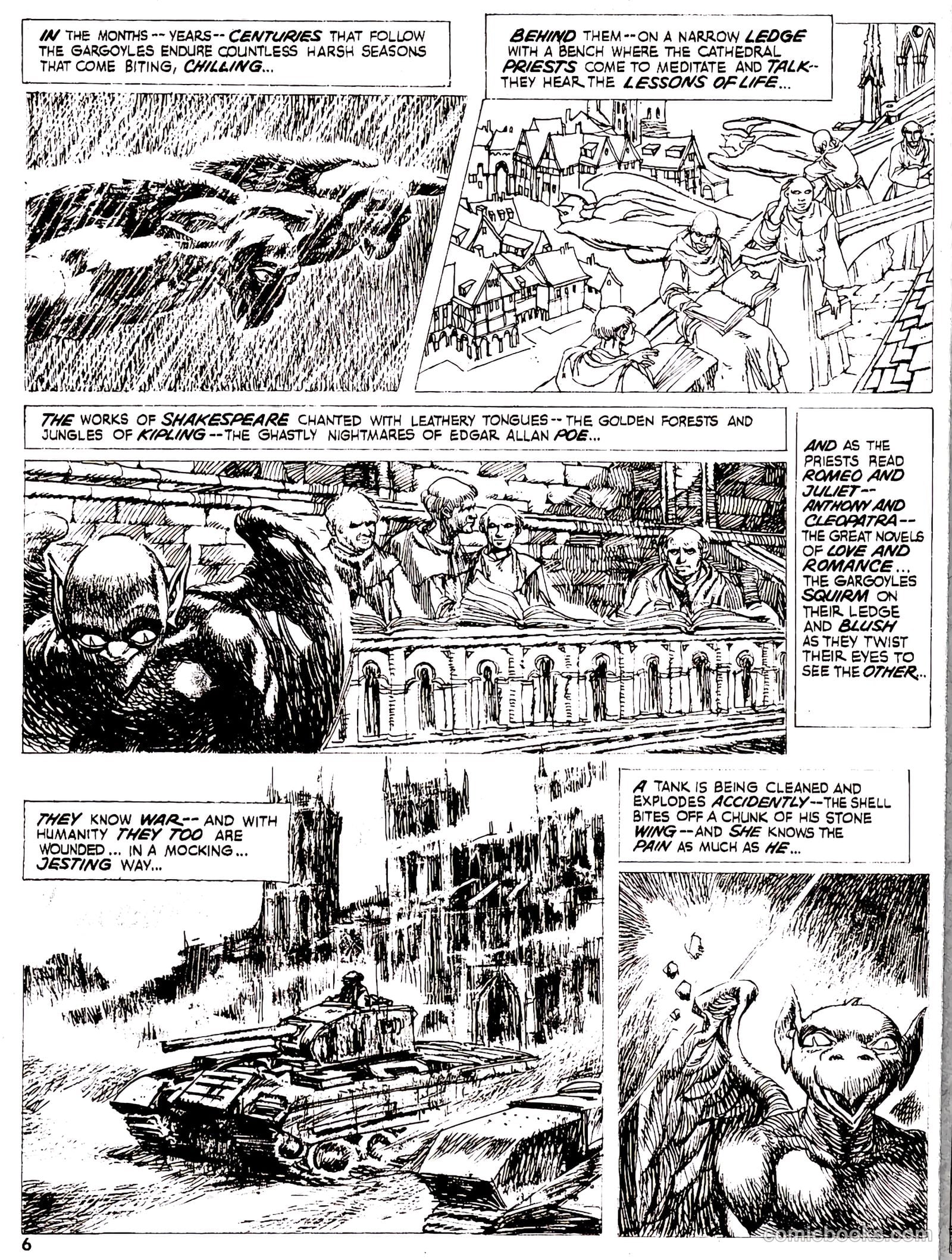 IN THE MONTHS -- YEARS -- CENTURIES THAT FOLLOW THE GARGOYLES ENDURE COUNTLESS HARSH SEASONS THAT COME BITING, CHILLING...

BEHIND THEM -- ON A NARROW LEDGE WITH A BENCH WHERE THE CATHEDRAL PRIESTS COME TO MEDITATE AND TALK -- THEY HEAR THE LESSONS OF LIFE...

THE WORKS OF SHAKESPEARE CHANTED WITH LEATHERY TONGUES -- THE GOLDEN FORESTS AND JUNGLES OF KIPLING -- THE GHASTLY NIGHTMARES OF EDGAR ALLAN POE...

AND AS THE PRIESTS READ ROMEO AND JULIET -- ANTHONY AND CLEOPATRA -- THE GREAT NOVELS OF LOVE AND ROMANCE... THE GARGOYLES SQUIRM ON THEIR LEDGE AND BLUSH AS THEY TWIST THEIR EYES TO SEE THE OTHER...

THEY KNOW WAR -- AND WITH HUMANITY THEY TOO ARE WOUNDED... IN A MOCKING... JESTING WAY...

A TANK IS BEING CLEANED AND EXPLODES ACCIDENTLY -- THE SHELL BITES OFF A CHUNK OF HIS STONE WING -- AND SHE KNOWS THE PAIN AS MUCH AS HE...

6

comicbooks.com